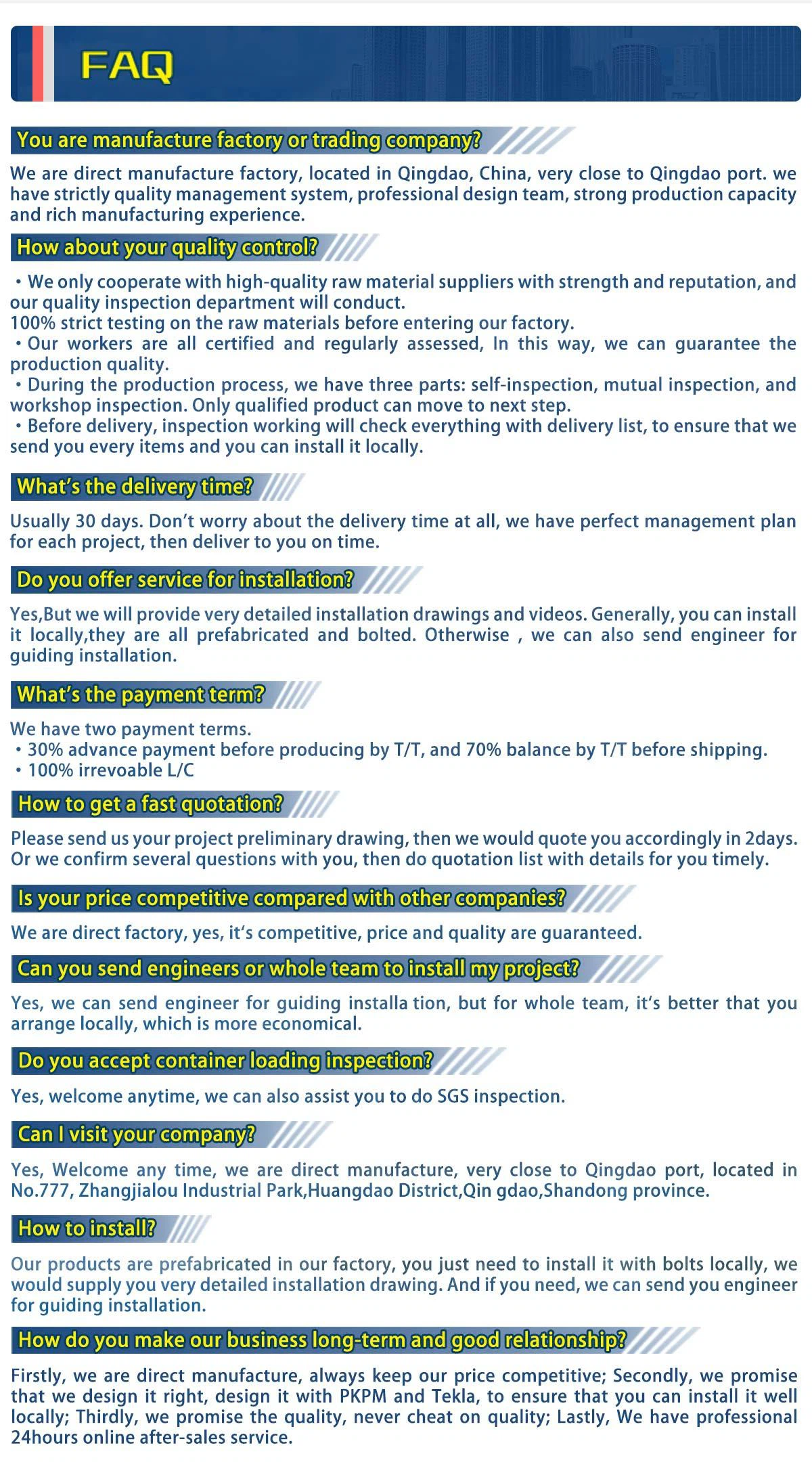 FAQ

You are manufacture factory or trading company?

We are direct manufacture factory, located in Qingdao, China, very close to Qingdao port. we have strictly quality management system, professional design team, strong production capacity and rich manufacturing experience.

How about your quality control?

• We only cooperate with high-quality raw material suppliers with strength and reputation, and our quality inspection department will conduct.
100% strict testing on the raw materials before entering our factory.
• Our workers are all certified and regularly assessed, In this way, we can guarantee the production quality.
• During the production process, we have three parts: self-inspection, mutual inspection, and workshop inspection. Only qualified product can move to next step.
• Before delivery, inspection working will check everything with delivery list, to ensure that we send you every items and you can install it locally.

What's the delivery time?

Usually 30 days. Don't worry about the delivery time at all, we have perfect management plan for each project, then deliver to you on time.

Do you offer service for installation?

Yes,But we will provide very detailed installation drawings and videos. Generally, you can install it locally,they are all prefabricated and bolted. Otherwise , we can also send engineer for guiding installation.

What's the payment term?

We have two payment terms.
• 30% advance payment before producing by T/T, and 70% balance by T/T before shipping.
• 100% irrevoable L/C

How to get a fast quotation?

Please send us your project preliminary drawing, then we would quote you accordingly in 2days. Or we confirm several questions with you, then do quotation list with details for you timely.

Is your price competitive compared with other companies?

We are direct factory, yes, it's competitive, price and quality are guaranteed.

Can you send engineers or whole team to install my project?

Yes, we can send engineer for guiding installa tion, but for whole team, it's better that you arrange locally, which is more economical.

Do you accept container loading inspection?

Yes, welcome anytime, we can also assist you to do SGS inspection.

Can I visit your company?

Yes, Welcome any time, we are direct manufacture, very close to Qingdao port, located in No.777, Zhangjialou Industrial Park,Huangdao District,Qin gdao,Shandong province.

How to install?

Our products are prefabricated in our factory, you just need to install it with bolts locally, we would supply you very detailed installation drawing. And if you need, we can send you engineer for guiding installation.

How do you make our business long-term and good relationship?

Firstly, we are direct manufacture, always keep our price competitive; Secondly, we promise that we design it right, design it with PKPM and Tekla, to ensure that you can install it well locally; Thirdly, we promise the quality, never cheat on quality; Lastly, We have professional 24hours online after-sales service.